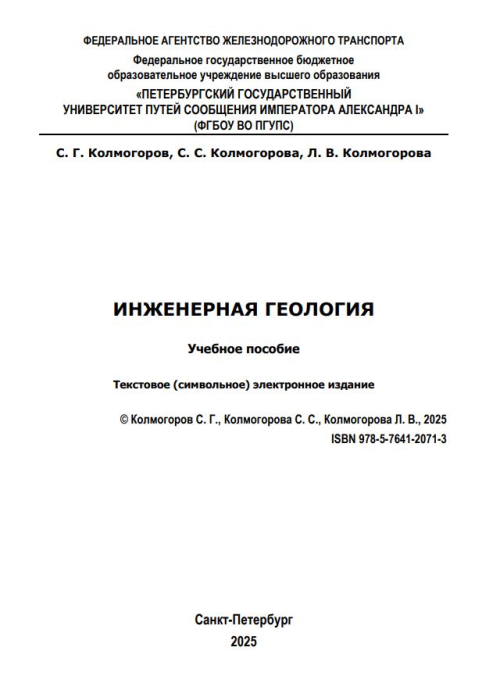 ФЕДЕРАЛЬНОЕ АГЕНТСТВО ЖЕЛЕЗНОДОРОЖНОГО ТРАНСПОРТА
Федеральное государственное бюджетное
образовательное учреждение высшего образования
«ПЕТЕРБУРГСКИЙ ГОСУДАРСТВЕННЫЙ
УНИВЕРСИТЕТ ПУТЕЙ СООБЩЕНИЯ ИМПЕРАТОРА АЛЕКСАНДРА I»
(ФГБОУ ВО ПГУПС)

С. Г. Колмогоров, С. С. Колмогорова, Л. В. Колмогорова

ИНЖЕНЕРНАЯ ГЕОЛОГИЯ

Учебное пособие

Текстовое (символьное) электронное издание

© Колмогоров С. Г., Колмогорова С. С., Колмогорова Л. В., 2025
ISBN 978-5-7641-2071-3

Санкт-Петербург
2025